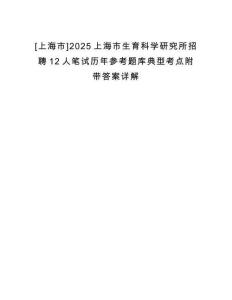 [上海市]2025上海市生育科学研究所招聘12人笔试历年参考题库典型考点附带答案详解